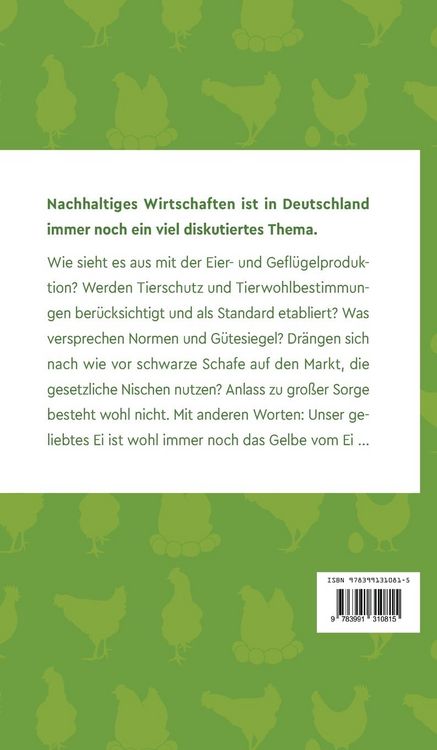 Nachhaltiges Wirtschaften ist in Deutschland immer noch ein viel diskutiertes Thema.

Wie sieht es aus mit der Eier- und Geflügelproduktion? Werden Tierschutz und Tierwohlbestimmungen berücksichtigt und als Standard etabliert? Was versprechen Normen und Gütesiegel? Drängen sich nach wie vor schwarze Schafe auf den Markt, die gesetzliche Nischen nutzen? Anlass zu großer Sorge besteht wohl nicht. Mit anderen Worten: Unser geliebtes Ei ist wohl immer noch das Gelbe vom Ei ...

ISBN 978399131081-5
9 783991 310815